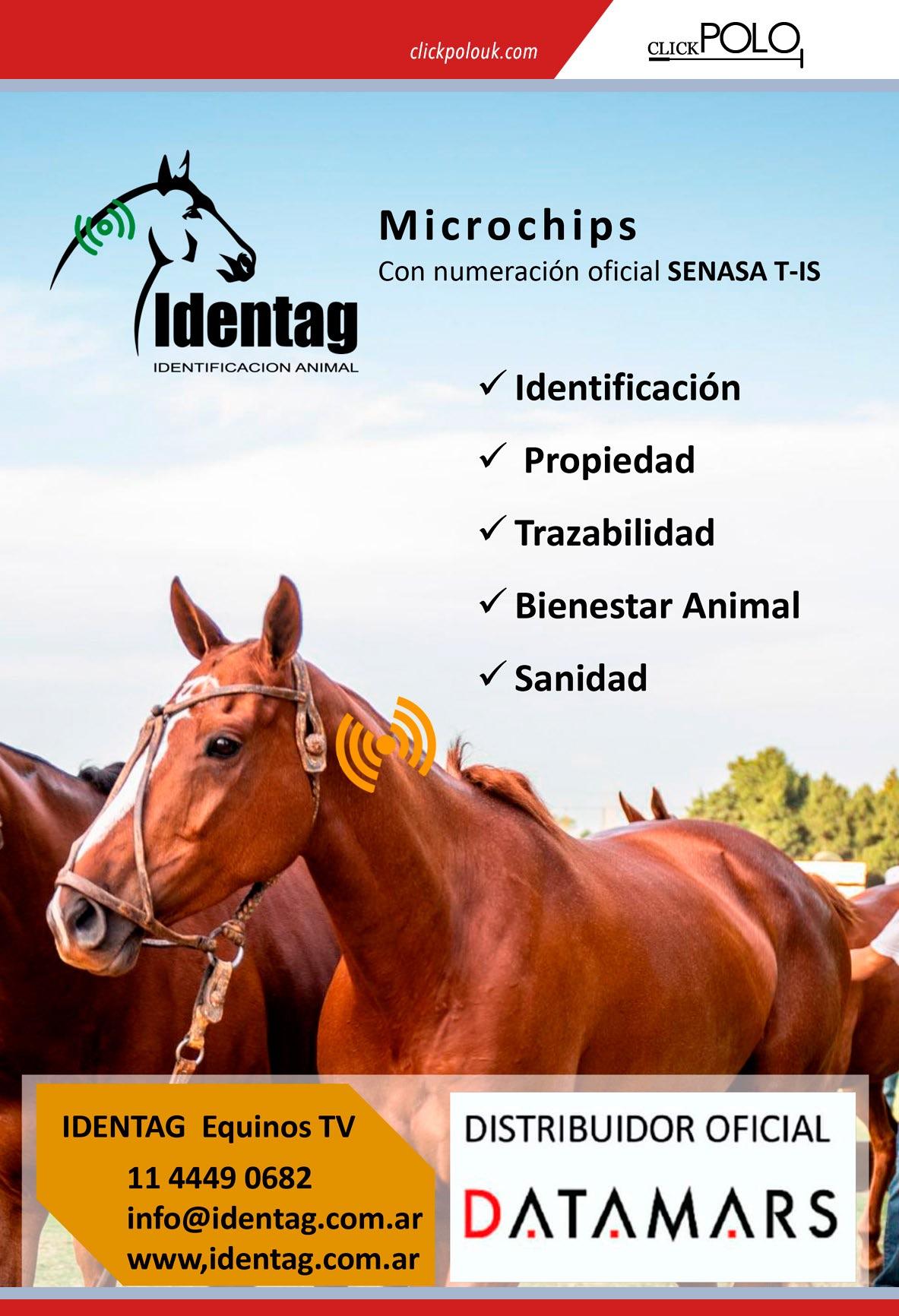 clickpolouk.com

CLICK POLO

Identag
IDENTIFICACION ANIMAL

Microchips
Con numeración oficial SENASA T-IS

✓ Identificación
✓ Propiedad
✓ Trazabilidad
✓ Bienestar Animal
✓ Sanidad

IDENTAG Equinos TV
11 4449 0682
info@identag.com.ar
www,identag.com.ar

DISTRIBUIDOR OFICIAL
DATAMARS